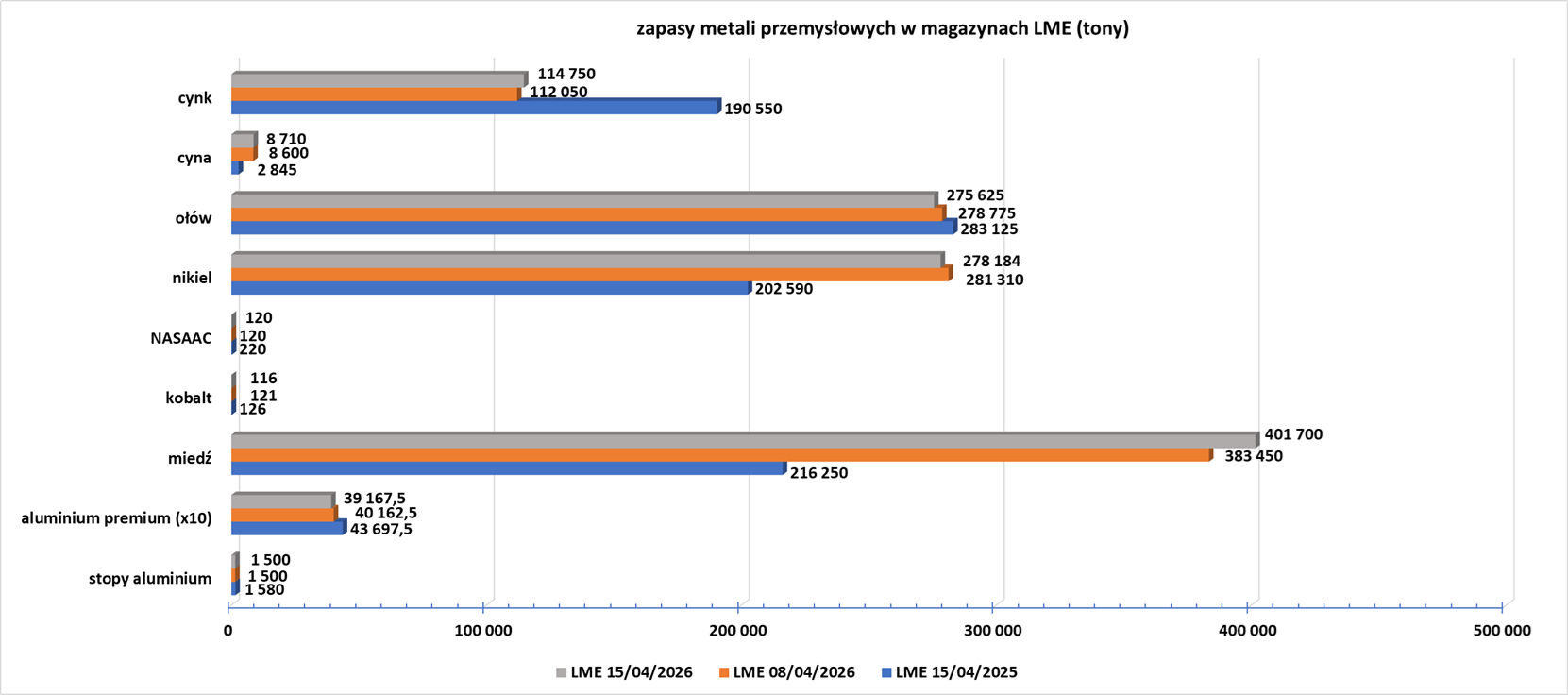 zapasy metali przemysłowych w magazynach LME (tony)

cynk
114 750
112 050
190 550

cyna
8 710
8 600
2 845

ołów
275 625
278 775
283 125

nikiel
278 184
281 310
202 590

NASAAC
120
120
220

kobalt
116
121
126

miedź
401 700
383 450
216 250

aluminium premium (x10)
39 167,5
40 162,5
43 697,5

stopy aluminium
1 500
1 500
1 580

0
100 000
200 000
300 000
400 000
500 000

LME 15/04/2026
LME 08/04/2026
LME 15/04/2025